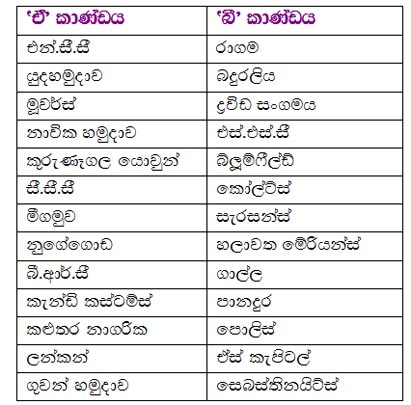 | 'ඒ' කාණ්ඩය | 'බී' කාණ්ඩය |
|---|---|
| එන්.සී.සී | රාගම |
| යුදහමුදාව | බදුරලිය |
| මූවර්ස් | ද්‍රවිඩ සංගමය |
| නාවික හමුදාව | එස්.එස්.සී |
| කුරුණෑගල යොවුන් | බ්ලූම්ෆීල්ඩ් |
| සී.සී.සී | කෝල්ට්ස් |
| මීගමුව | සැරසන්ස් |
| නුගේගොඩ | හලාවත මේරියන්ස් |
| බී.ආර්.සී | ගාල්ල |
| කැන්ඩි කස්ටම්ස් | පානදුර |
| කළුතර නාගරික | පොලිස් |
| ලන්කන් | ඒස් කැපිටල් |
| ගුවන් හමුදාව | සෙබස්තිනයිට්ස් |